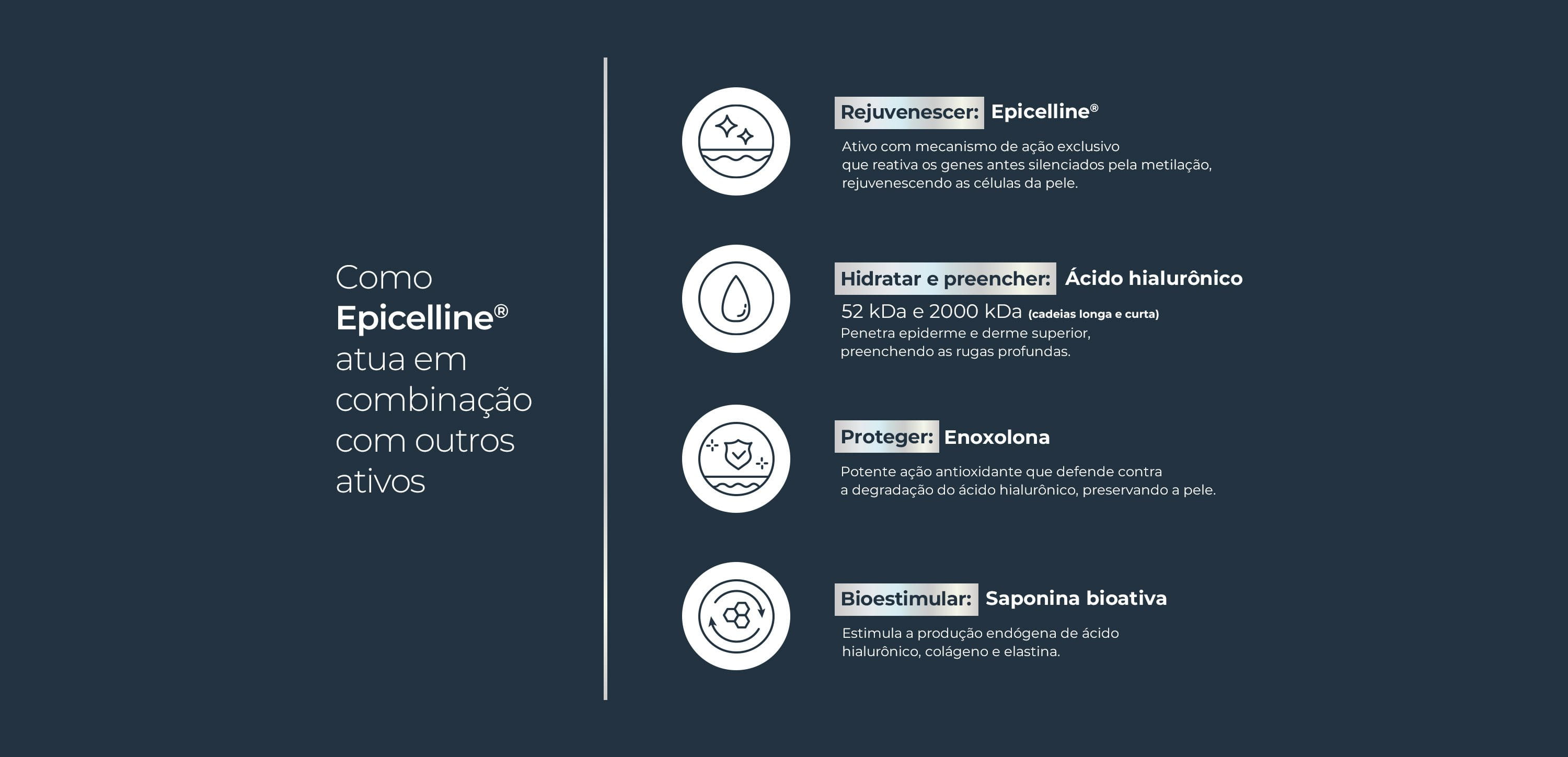 Como Epicelline® atua em combinação com outros ativos

Rejuvenescer: Epicelline®

Ativo com mecanismo de ação exclusivo que reativa os genes antes silenciados pela metilação, rejuvenescendo as células da pele.

Hidratar e preencher: Ácido hialurônico

52 kDa e 2000 kDa (cadeias longa e curta)
Penetra epiderme e derme superior, preenchendo as rugas profundas.

Proteger: Enoxolona

Potente ação antioxidante que defende contra a degradação do ácido hialurônico, preservando a pele.

Bioestimular: Saponina bioativa

Estimula a produção endógena de ácido hialurônico, colágeno e elastina.